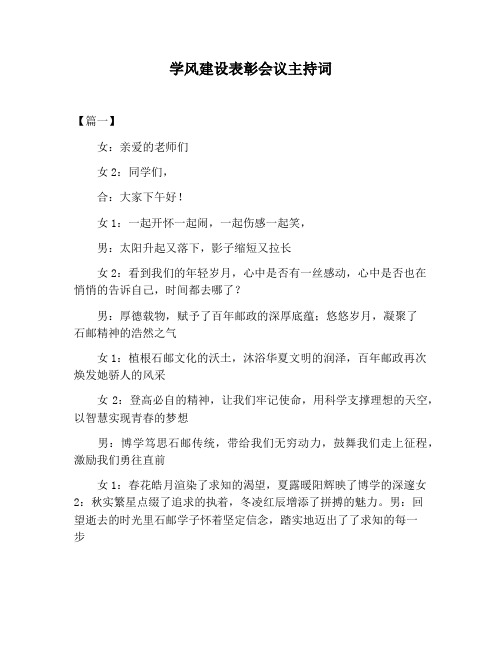 学风建设表彰会议主持词

【篇一】

女：亲爱的老师们

女 2：同学们，

合：大家下午好！

女 1：一起开怀一起闹，一起伤感一起笑，

男：太阳升起又落下，影子缩短又拉长

女 2：看到我们的年轻岁月，心中是否有一丝感动，心中是否也在悄悄的告诉自己，时间都去哪了？

男：厚德载物，赋予了百年邮政的深厚底蕴；悠悠岁月，凝聚了石邮精神的浩然之气

女 1：植根石邮文化的沃土，沐浴华夏文明的润泽，百年邮政再次焕发她骄人的风采

女 2：登高必自的精神，让我们牢记使命，用科学支撑理想的天空，以智慧实现青春的梦想

男：博学笃思石邮传统，带给我们无穷动力，鼓舞我们走上征程，激励我们勇往直前

女 1：春花皓月渲染了求知的渴望，夏露暖阳辉映了博学的深邃女 2：秋实繁星点缀了追求的执着，冬凌红辰增添了拼搏的魅力。男：回望逝去的时光里石邮学子怀着坚定信念，踏实地迈出了了求知的每一步